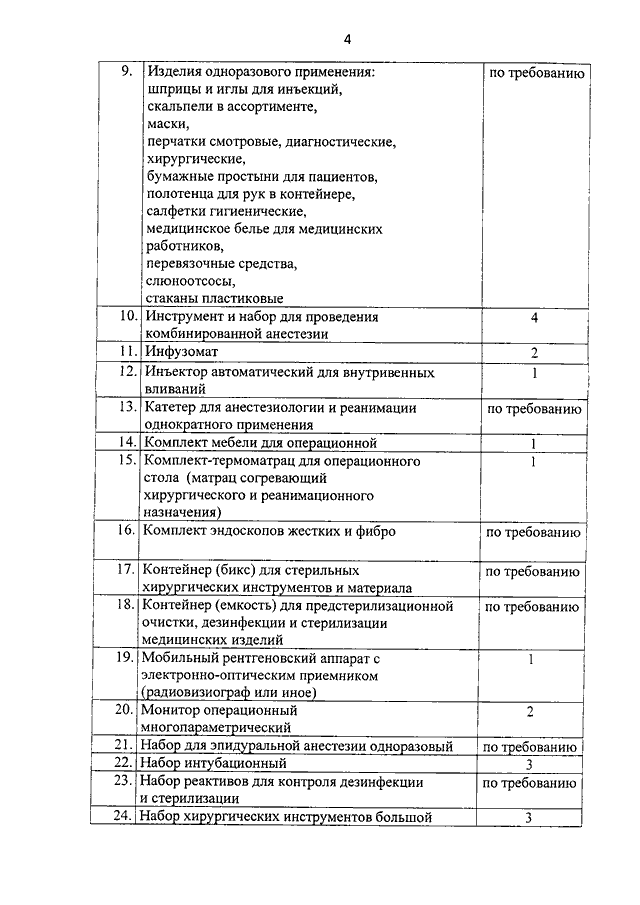 4

| | | |
|---|---|---|
| 9. | Изделия одноразового применения: шприцы и иглы для инъекций, скальпели в ассортименте, маски, перчатки смотровые, диагностические, хирургические, бумажные простыни для пациентов, полотенца для рук в контейнере, салфетки гигиенические, медицинское белье для медицинских работников, перевязочные средства, слюноотсосы, стаканы пластиковые | по требованию |
| 10. | Инструмент и набор для проведения комбинированной анестезии | 4 |
| 11. | Инфузомат | 2 |
| 12. | Инъектор автоматический для внутривенных вливаний | 1 |
| 13. | Катетер для анестезиологии и реанимации однократного применения | по требованию |
| 14. | Комплект мебели для операционной | 1 |
| 15. | Комплект-термоматрац для операционного стола (матрац согревающий хирургического и реанимационного назначения) | 1 |
| 16. | Комплект эндоскопов жестких и фибро | по требованию |
| 17. | Контейнер (бикс) для стерильных хирургических инструментов и материала | по требованию |
| 18. | Контейнер (емкость) для предстерилизационной очистки, дезинфекции и стерилизации медицинских изделий | по требованию |
| 19. | Мобильный рентгеновский аппарат с электронно-оптическим приемником (радиовизиограф или иное) | 1 |
| 20. | Монитор операционный многопараметрический | 2 |
| 21. | Набор для эпидуральной анестезии одноразовый | по требованию |
| 22. | Набор интубационный | 3 |
| 23. | Набор реактивов для контроля дезинфекции и стерилизации | по требованию |
| 24. | Набор хирургических инструментов большой | 3 |